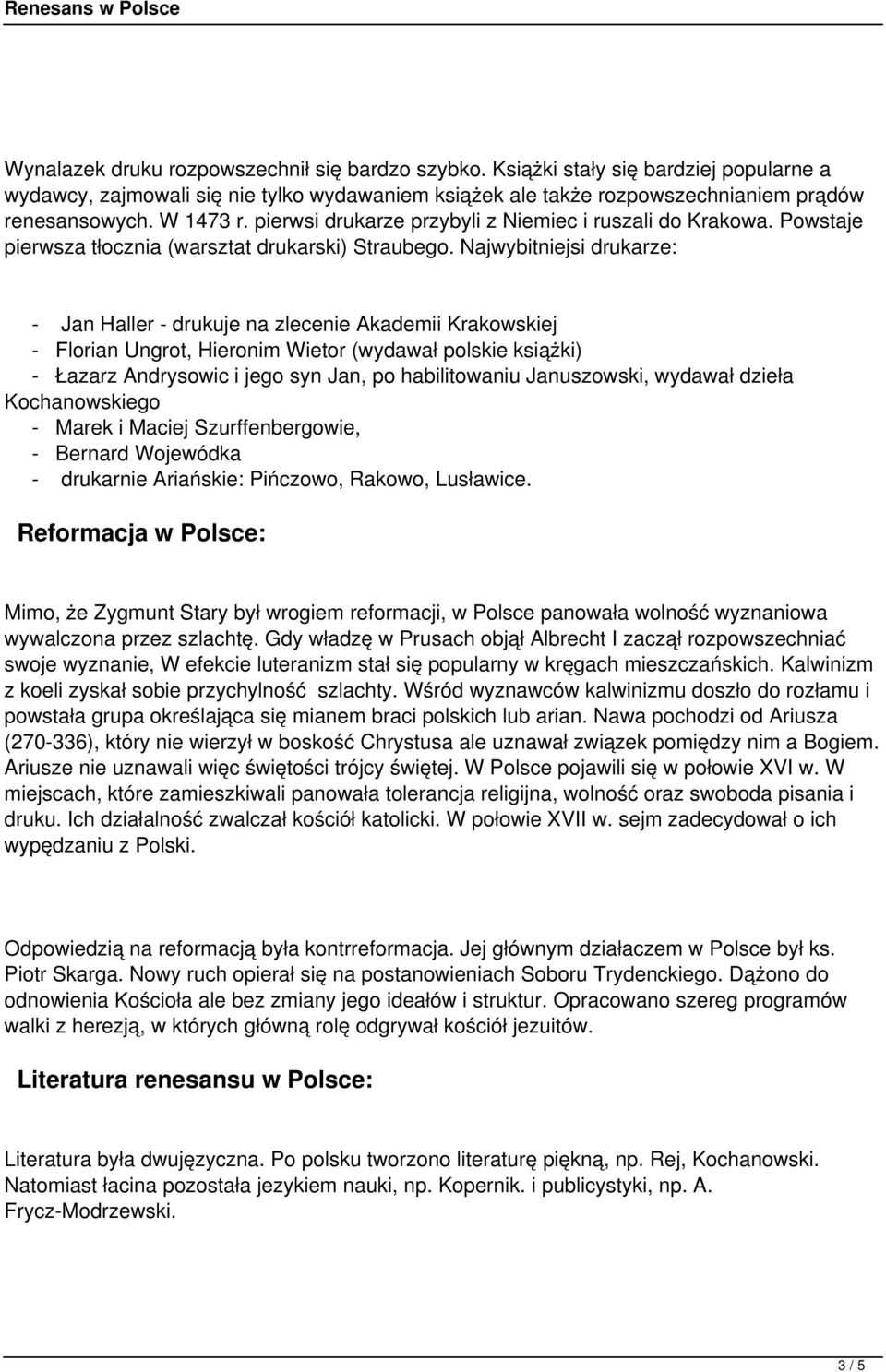 Renesans w Polsce

Wynalazek druku rozpowszechnił się bardzo szybko. Książki stały się bardziej popularne a wydawcy, zajmowali się nie tylko wydawaniem książek ale także rozpowszechnianiem prądów renesansowych. W 1473 r. pierwsi drukarze przybyli z Niemiec i ruszali do Krakowa. Powstaje pierwsza tłocznia (warsztat drukarski) Straubego. Najwybitniejsi drukarze:

- Jan Haller - drukuje na zlecenie Akademii Krakowskiej
- Florian Ungrot, Hieronim Wietor (wydawał polskie książki)
- Łazarz Andrysowic i jego syn Jan, po habilitowaniu Januszowski, wydawał dzieła Kochanowskiego
- Marek i Maciej Szurffenbergowie,
- Bernard Wojewódka
- drukarnie Ariańskie: Pińczowo, Rakowo, Lusławice.

Reformacja w Polsce:

Mimo, że Zygmunt Stary był wrogiem reformacji, w Polsce panowała wolność wyznaniowa wywalczona przez szlachtę. Gdy władzę w Prusach objął Albrecht I zaczął rozpowszechniać swoje wyznanie, W efekcie luteranizm stał się popularny w kręgach mieszczańskich. Kalwinizm z koeli zyskał sobie przychylność szlachty. Wśród wyznawców kalwinizmu doszło do rozłamu i powstała grupa określająca się mianem braci polskich lub arian. Nawa pochodzi od Ariusza (270-336), który nie wierzył w boskość Chrystusa ale uznawał związek pomiędzy nim a Bogiem. Ariusze nie uznawali więc świętości trójcy świętej. W Polsce pojawili się w połowie XVI w. W miejscach, które zamieszkiwali panowała tolerancja religijna, wolność oraz swoboda pisania i druku. Ich działalność zwalczał kościół katolicki. W połowie XVII w. sejm zadecydował o ich wypędzaniu z Polski.

Odpowiedzią na reformacją była kontrreformacja. Jej głównym działaczem w Polsce był ks. Piotr Skarga. Nowy ruch opierał się na postanowieniach Soboru Trydenckiego. Dążono do odnowienia Kościoła ale bez zmiany jego ideałów i struktur. Opracowano szereg programów walki z herezją, w których główną rolę odgrywał kościół jezuitów.

Literatura renesansu w Polsce:

Literatura była dwujęzyczna. Po polsku tworzono literaturę piękną, np. Rej, Kochanowski. Natomiast łacina pozostała jezykiem nauki, np. Kopernik. i publicystyki, np. A. Frycz-Modrzewski.

3 / 5